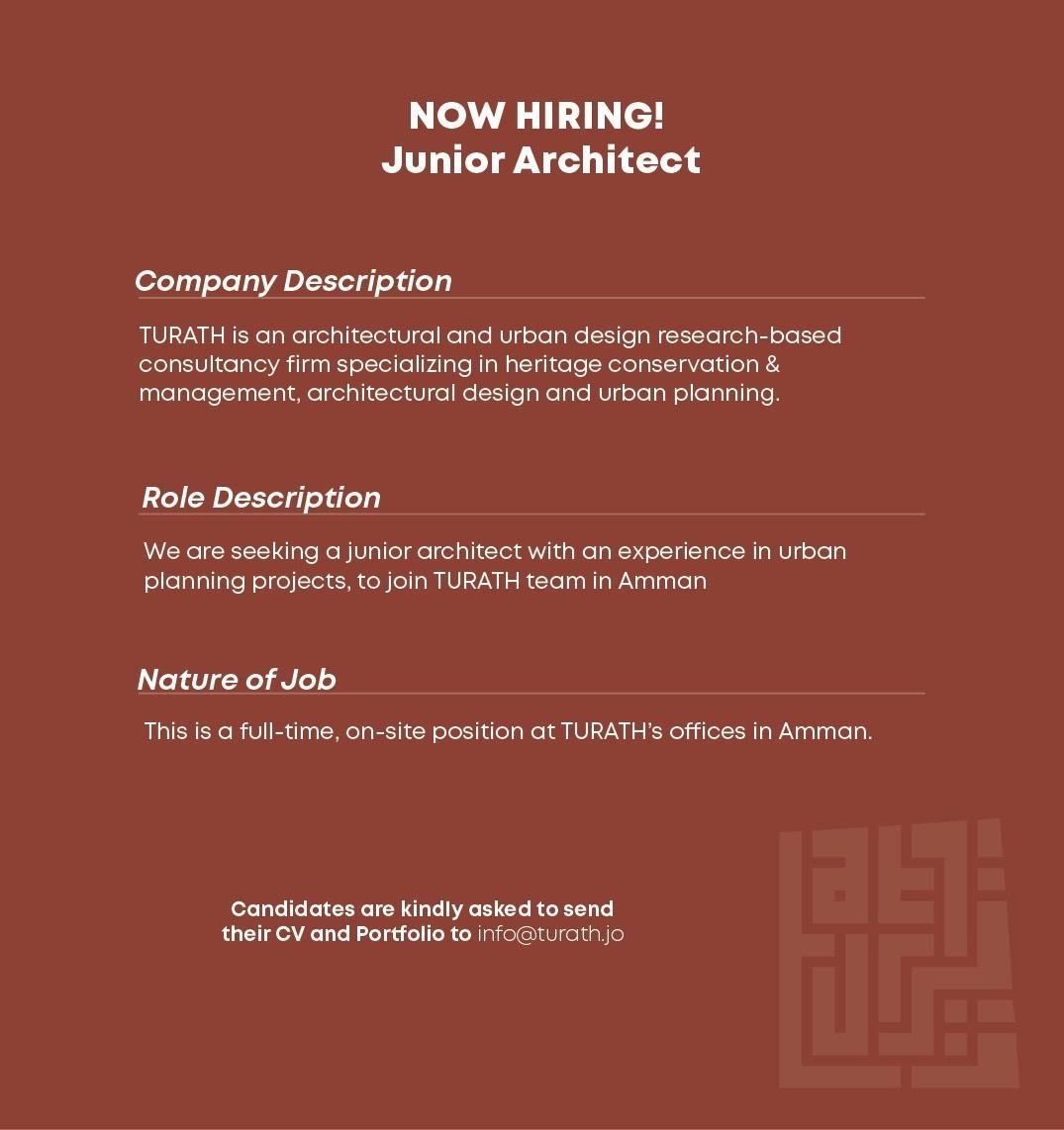 NOW HIRING!
Junior Architect

Company Description

TURATH is an architectural and urban design research-based consultancy firm specializing in heritage conservation & management, architectural design and urban planning.

Role Description

We are seeking a junior architect with an experience in urban planning projects, to join TURATH team in Amman

Nature of Job

This is a full-time, on-site position at TURATH's offices in Amman.

Candidates are kindly asked to send their CV and Portfolio to info@turath.jo